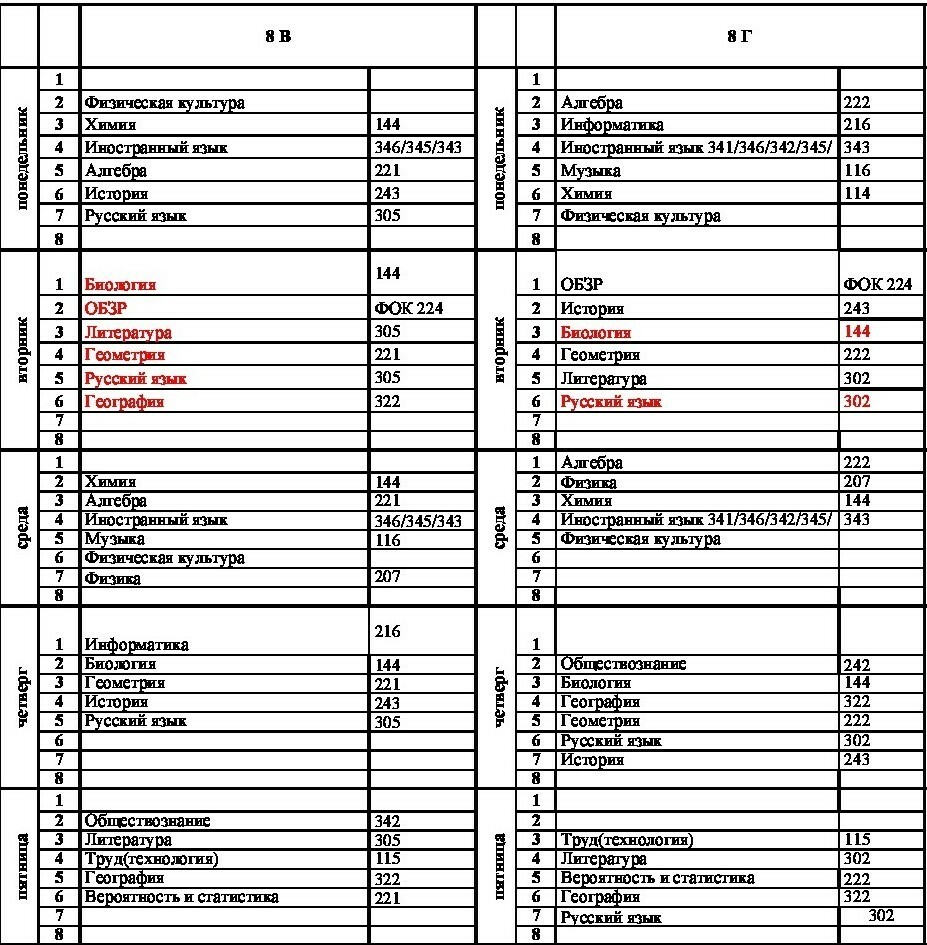 |  |  | 8 В |  |  |  | 8 Г |  |
|---|---|---|---|---|---|---|---|
| понедельник | 1 |  |  | понедельник | 1 |  |  |
|  | 2 | Физическая культура |  |  | 2 | Алгебра | 222 |
|  | 3 | Химия | 144 |  | 3 | Информатика | 216 |
|  | 4 | Иностранный язык | 346/345/343 |  | 4 | Иностранный язык 341/346/342/345/ | 343 |
|  | 5 | Алгебра | 221 |  | 5 | Музыка | 116 |
|  | 6 | История | 243 |  | 6 | Химия | 114 |
|  | 7 | Русский язык | 305 |  | 7 | Физическая культура |  |
|  | 8 |  |  |  | 8 |  |  |
| вторник | 1 | Биология | 144 | вторник | 1 | ОБЗР | ФОК 224 |
|  | 2 | ОБЗР | ФОК 224 |  | 2 | История | 243 |
|  | 3 | Литература | 305 |  | 3 | Биология | 144 |
|  | 4 | Геометрия | 221 |  | 4 | Геометрия | 222 |
|  | 5 | Русский язык | 305 |  | 5 | Литература | 302 |
|  | 6 | География | 322 |  | 6 | Русский язык | 302 |
|  | 7 |  |  |  | 7 |  |  |
|  | 8 |  |  |  | 8 |  |  |
| среда | 1 |  |  | среда | 1 | Алгебра | 222 |
|  | 2 | Химия | 144 |  | 2 | Физика | 207 |
|  | 3 | Алгебра | 221 |  | 3 | Химия | 144 |
|  | 4 | Иностранный язык | 346/345/343 |  | 4 | Иностранный язык 341/346/342/345/ | 343 |
|  | 5 | Музыка | 116 |  | 5 | Физическая культура |  |
|  | 6 | Физическая культура |  |  | 6 |  |  |
|  | 7 | Физика | 207 |  | 7 |  |  |
|  | 8 |  |  |  | 8 |  |  |
| четверг | 1 | Информатика | 216 | четверг | 1 |  |  |
|  | 2 | Биология | 144 |  | 2 | Обществознание | 242 |
|  | 3 | Геометрия | 221 |  | 3 | Биология | 144 |
|  | 4 | История | 243 |  | 4 | География | 322 |
|  | 5 | Русский язык | 305 |  | 5 | Геометрия | 222 |
|  | 6 |  |  |  | 6 | Русский язык | 302 |
|  | 7 |  |  |  | 7 | История | 243 |
|  | 8 |  |  |  | 8 |  |  |
| пятница | 1 |  |  | пятница | 1 |  |  |
|  | 2 | Обществознание | 342 |  | 2 |  |  |
|  | 3 | Литература | 305 |  | 3 | Труд(технология) | 115 |
|  | 4 | Труд(технология) | 115 |  | 4 | Литература | 302 |
|  | 5 | География | 322 |  | 5 | Вероятность и статистика | 222 |
|  | 6 | Вероятность и статистика | 221 |  | 6 | География | 322 |
|  | 7 |  |  |  | 7 | Русский язык | 302 |
|  | 8 |  |  |  | 8 |  |  |